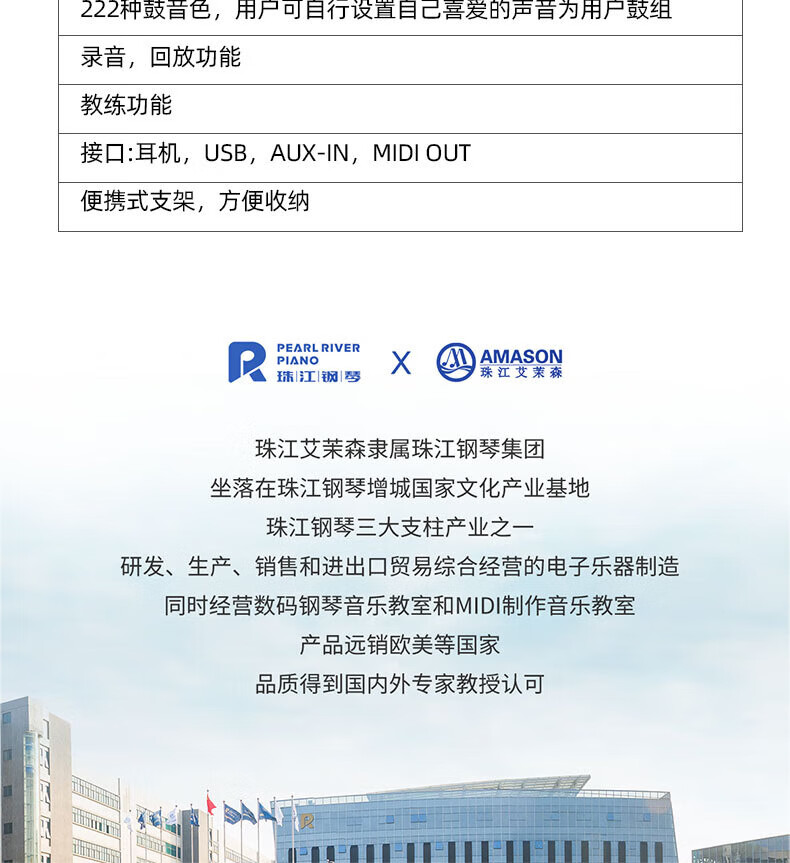 | 222种鼓音色，用户可自行设置自己喜爱的声音为用户鼓组 |
|---|
| 录音，回放功能 |
| 教练功能 |
| 接口:耳机，USB，AUX-IN，MIDI OUT |
| 便携式支架，方便收纳 |

PEARL RIVER PIANO 珠江钢琴 X AMASON 珠江艾茉森

珠江艾茉森隶属珠江钢琴集团
坐落在珠江钢琴增城国家文化产业基地
珠江钢琴三大支柱产业之一
研发、生产、销售和进出口贸易综合经营的电子乐器制造
同时经营数码钢琴音乐教室和MIDI制作音乐教室
产品远销欧美等国家
品质得到国内外专家教授认可